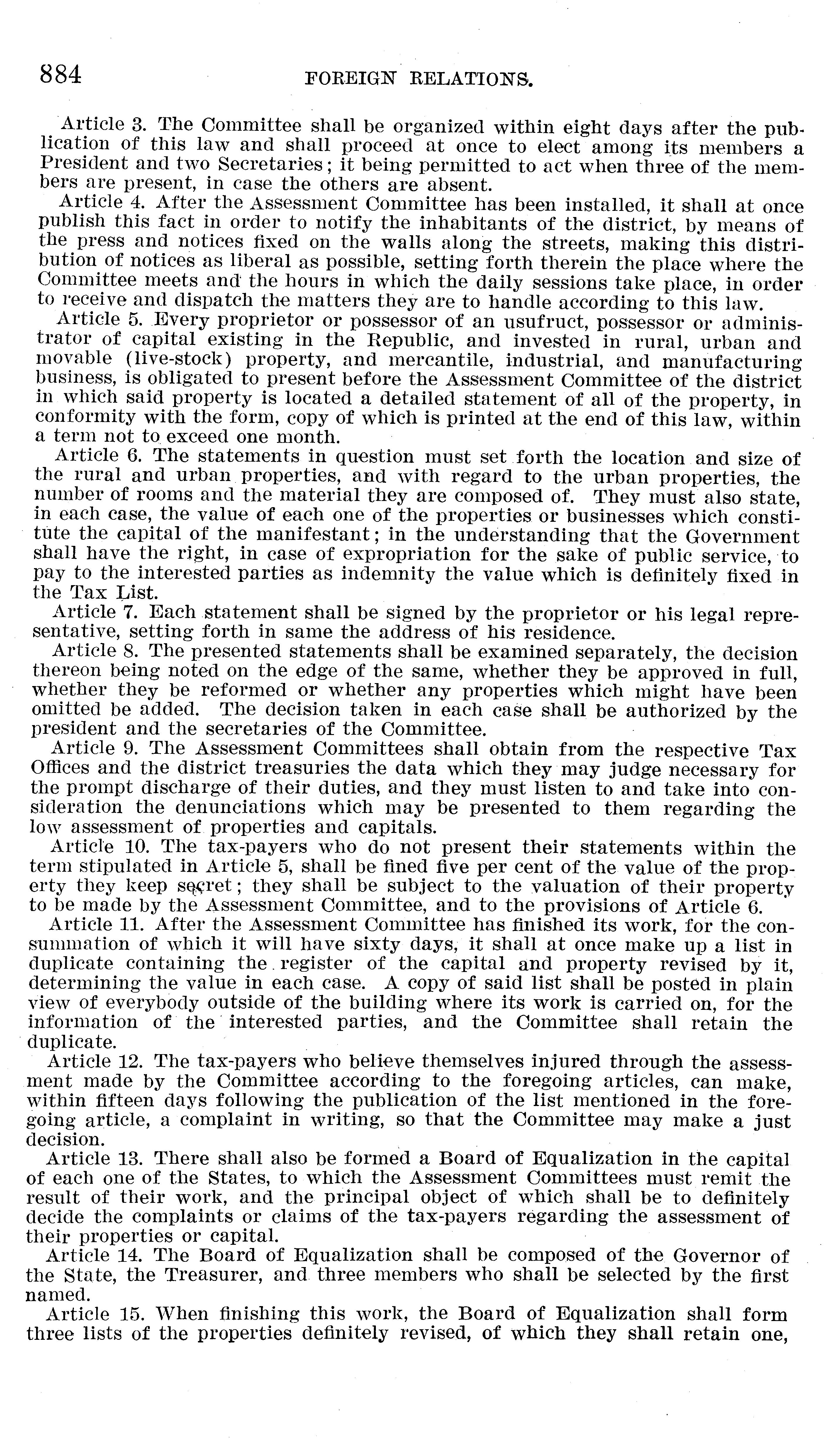 884 FOREIGN RELATIONS.

Article 3. The Committee shall be organized within eight days after the publication of this law and shall proceed at once to elect among its members a President and two Secretaries; it being permitted to act when three of the members are present, in case the others are absent.

Article 4. After the Assessment Committee has been installed, it shall at once publish this fact in order to notify the inhabitants of the district, by means of the press and notices fixed on the walls along the streets, making this distribution of notices as liberal as possible, setting forth therein the place where the Committee meets and the hours in which the daily sessions take place, in order to receive and dispatch the matters they are to handle according to this law.

Article 5. Every proprietor or possessor of an usufruct, possessor or administrator of capital existing in the Republic, and invested in rural, urban and movable (live-stock) property, and mercantile, industrial, and manufacturing business, is obligated to present before the Assessment Committee of the district in which said property is located a detailed statement of all of the property, in conformity with the form, copy of which is printed at the end of this law, within a term not to exceed one month.

Article 6. The statements in question must set forth the location and size of the rural and urban properties, and with regard to the urban properties, the number of rooms and the material they are composed of. They must also state, in each case, the value of each one of the properties or businesses which constitute the capital of the manifestant; in the understanding that the Government shall have the right, in case of expropriation for the sake of public service, to pay to the interested parties as indemnity the value which is definitely fixed in the Tax List.

Article 7. Each statement shall be signed by the proprietor or his legal representative, setting forth in same the address of his residence.

Article 8. The presented statements shall be examined separately, the decision thereon being noted on the edge of the same, whether they be approved in full, whether they be reformed or whether any properties which might have been omitted be added. The decision taken in each case shall be authorized by the president and the secretaries of the Committee.

Article 9. The Assessment Committees shall obtain from the respective Tax Offices and the district treasuries the data which they may judge necessary for the prompt discharge of their duties, and they must listen to and take into consideration the denunciations which may be presented to them regarding the low assessment of properties and capitals.

Article 10. The tax-payers who do not present their statements within the term stipulated in Article 5, shall be fined five per cent of the value of the property they keep secret; they shall be subject to the valuation of their property to be made by the Assessment Committee, and to the provisions of Article 6.

Article 11. After the Assessment Committee has finished its work, for the consummation of which it will have sixty days, it shall at once make up a list in duplicate containing the register of the capital and property revised by it, determining the value in each case. A copy of said list shall be posted in plain view of everybody outside of the building where its work is carried on, for the information of the interested parties, and the Committee shall retain the duplicate.

Article 12. The tax-payers who believe themselves injured through the assessment made by the Committee according to the foregoing articles, can make, within fifteen days following the publication of the list mentioned in the foregoing article, a complaint in writing, so that the Committee may make a just decision.

Article 13. There shall also be formed a Board of Equalization in the capital of each one of the States, to which the Assessment Committees must remit the result of their work, and the principal object of which shall be to definitely decide the complaints or claims of the tax-payers regarding the assessment of their properties or capital.

Article 14. The Board of Equalization shall be composed of the Governor of the State, the Treasurer, and three members who shall be selected by the first named.

Article 15. When finishing this work, the Board of Equalization shall form three lists of the properties definitely revised, of which they shall retain one,